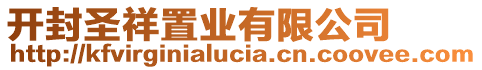 开封圣祥置业有限公司
http://kfvirginialucia.cn.coovee.com